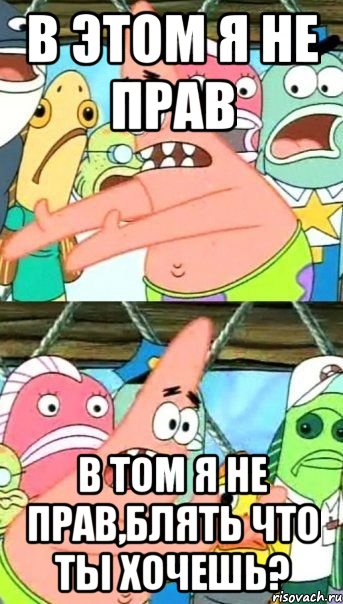 В ЭТОМ Я НЕ ПРАВ

В ТОМ Я НЕ ПРАВ,БЛЯТЬ ЧТО ТЫ ХОЧЕШЬ?

risovach.ru